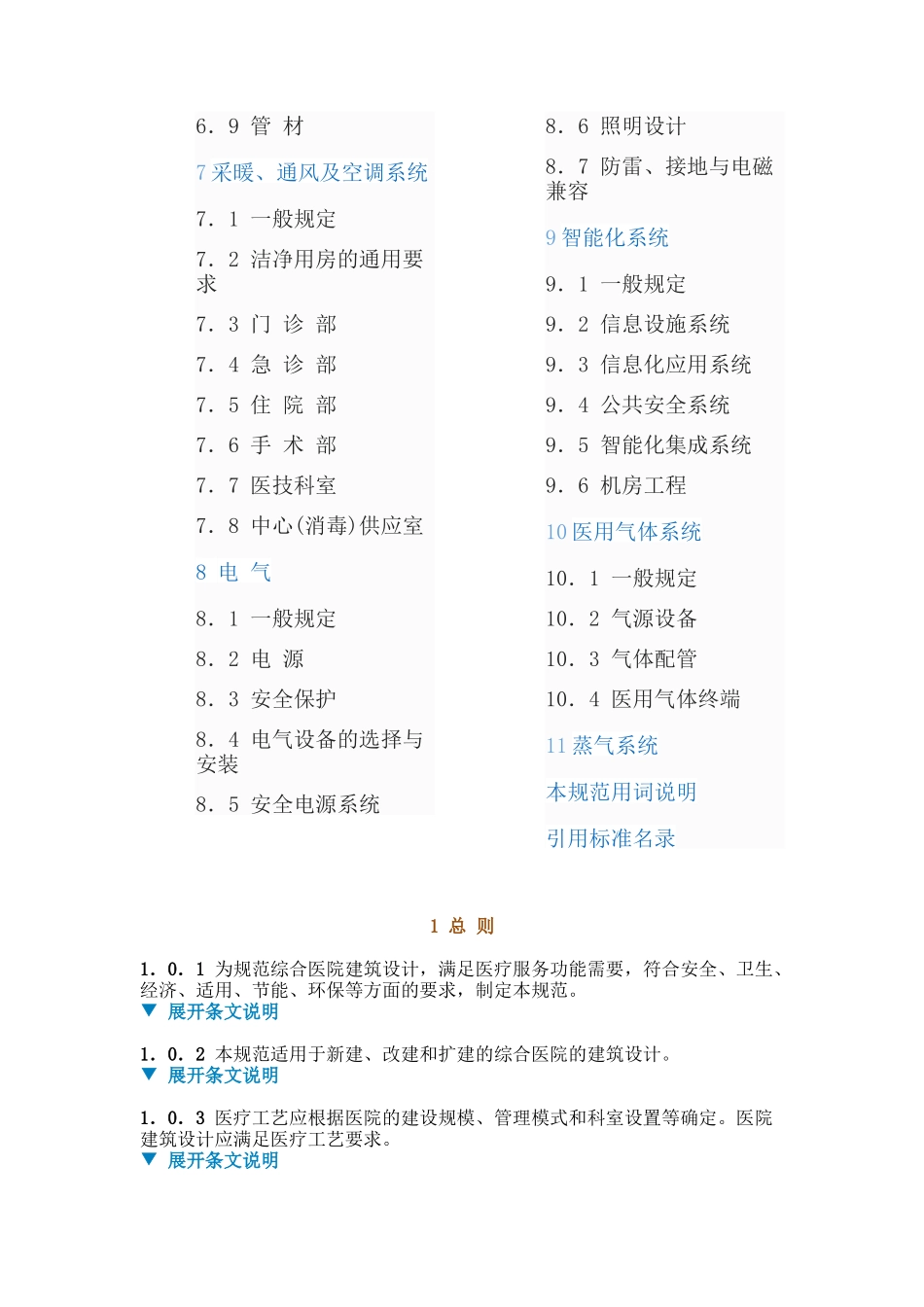 6．9 管 材

7 采暖、通风及空调系统

7．1 一般规定

7．2 洁净用房的通用要求

7．3 门 诊 部

7．4 急 诊 部

7．5 住 院 部

7．6 手 术 部

7．7 医技科室

7．8 中心(消毒)供应室

8 电 气

8．1 一般规定

8．2 电 源

8．3 安全保护

8．4 电气设备的选择与安装

8．5 安全电源系统

8．6 照明设计

8．7 防雷、接地与电磁兼容

9 智能化系统

9．1 一般规定

9．2 信息设施系统

9．3 信息化应用系统

9．4 公共安全系统

9．5 智能化集成系统

9．6 机房工程

10 医用气体系统

10．1 一般规定

10．2 气源设备

10．3 气体配管

10．4 医用气体终端

11 蒸气系统

本规范用词说明

引用标准名录

1 总 则

1．0．1 为规范综合医院建筑设计，满足医疗服务功能需要，符合安全、卫生、经济、适用、节能、环保等方面的要求，制定本规范。
▼ 展开条文说明

1．0．2 本规范适用于新建、改建和扩建的综合医院的建筑设计。
▼ 展开条文说明

1．0．3 医疗工艺应根据医院的建设规模、管理模式和科室设置等确定。医院建筑设计应满足医疗工艺要求。
▼ 展开条文说明